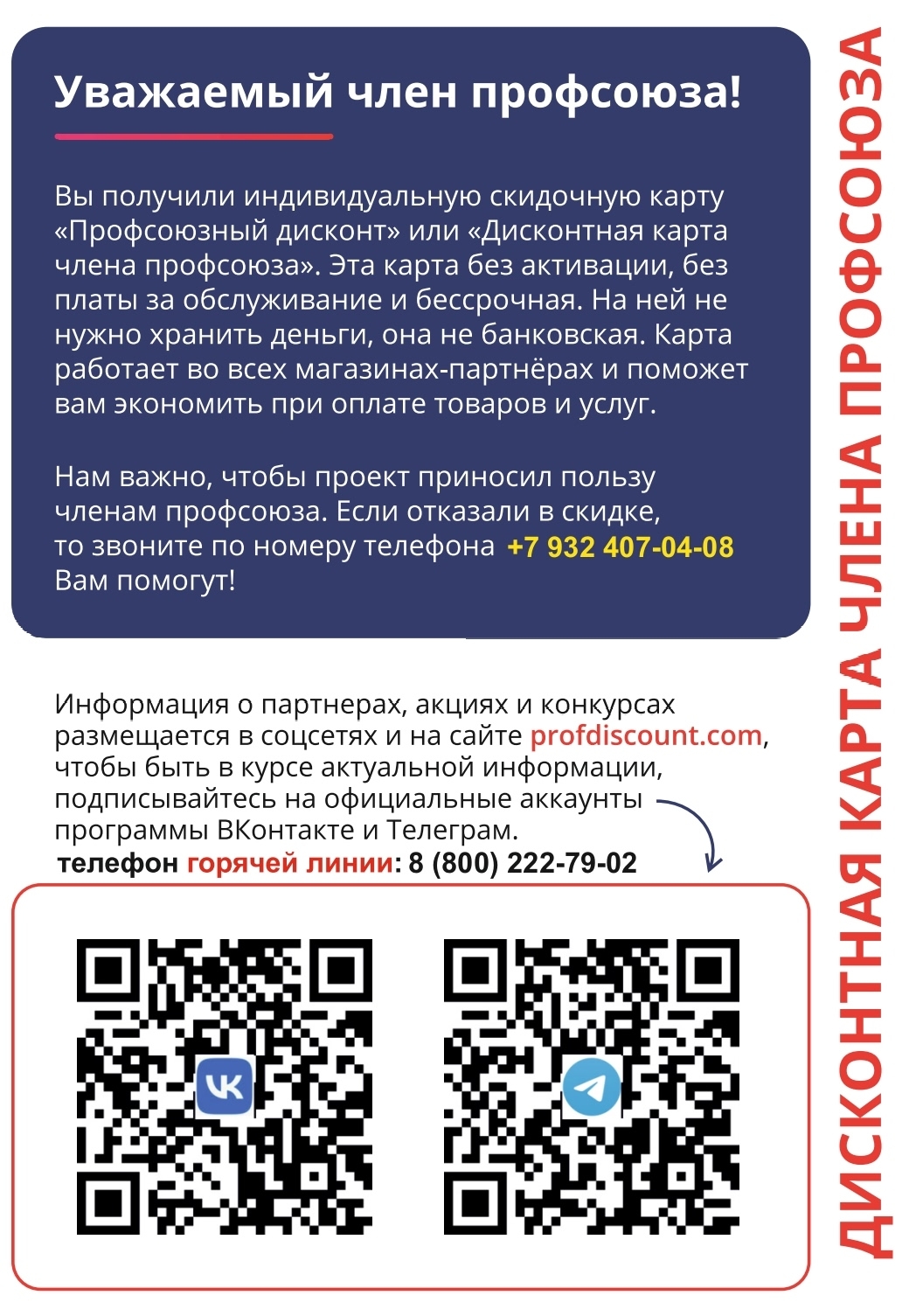 Уважаемый член профсоюза!

Вы получили индивидуальную скидочную карту «Профсоюзный дисконт» или «Дисконтная карта члена профсоюза». Эта карта без активации, без платы за обслуживание и бессрочная. На ней не нужно хранить деньги, она не банковская. Карта работает во всех магазинах-партнёрах и поможет вам экономить при оплате товаров и услуг.

Нам важно, чтобы проект приносил пользу членам профсоюза. Если отказали в скидке, то звоните по номеру телефона +7 932 407-04-08 Вам помогут!

Информация о партнерах, акциях и конкурсах размещается в соцсетях и на сайте profdiscount.com, чтобы быть в курсе актуальной информации, подписывайтесь на официальные аккаунты программы ВКонтакте и Телеграм.

телефон горячей линии: 8 (800) 222-79-02

ДИСКОНТНАЯ КАРТА ЧЛЕНА ПРОФСОЮЗА